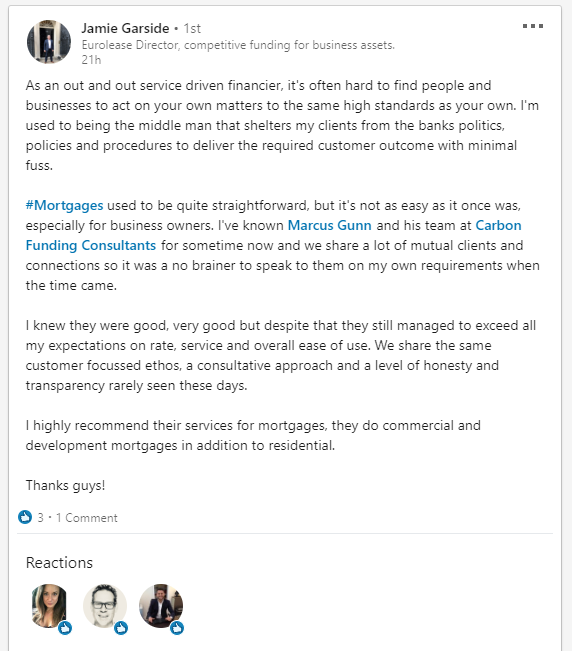 Jamie Garside • 1st
Eurolease Director, competitive funding for business assets.
21h

As an out and out service driven financier, it's often hard to find people and businesses to act on your own matters to the same high standards as your own. I'm used to being the middle man that shelters my clients from the banks politics, policies and procedures to deliver the required customer outcome with minimal fuss.

#Mortgages used to be quite straightforward, but it's not as easy as it once was, especially for business owners. I've known Marcus Gunn and his team at Carbon Funding Consultants for sometime now and we share a lot of mutual clients and connections so it was a no brainer to speak to them on my own requirements when the time came.

I knew they were good, very good but despite that they still managed to exceed all my expectations on rate, service and overall ease of use. We share the same customer focussed ethos, a consultative approach and a level of honesty and transparency rarely seen these days.

I highly recommend their services for mortgages, they do commercial and development mortgages in addition to residential.

Thanks guys!

3 • 1 Comment

Reactions